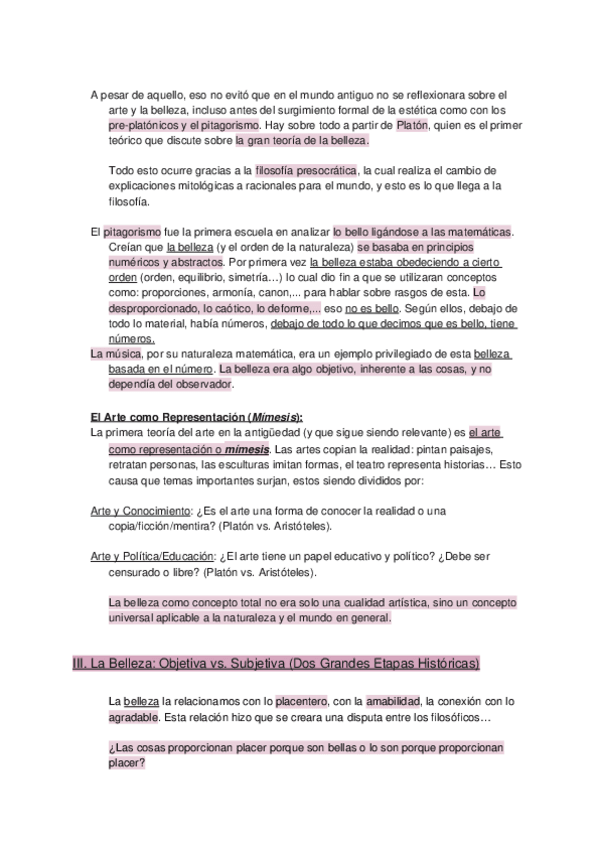 A pesar de aquello, eso no evitó que en el mundo antiguo no se reflexionara sobre el arte y la belleza, incluso antes del surgimiento formal de la estética como con los pre-platónicos y el pitagorismo. Hay sobre todo a partir de Platón, quien es el primer teórico que discute sobre la gran teoría de la belleza.

Todo esto ocurre gracias a la filosofía presocrática, la cual realiza el cambio de explicaciones mitológicas a racionales para el mundo, y esto es lo que llega a la filosofía.

El pitagorismo fue la primera escuela en analizar lo bello ligándose a las matemáticas. Creían que la belleza (y el orden de la naturaleza) se basaba en principios numéricos y abstractos. Por primera vez la belleza estaba obedeciendo a cierto orden (orden, equilibrio, simetría…) lo cual dio fin a que se utilizaran conceptos como: proporciones, armonía, canon,... para hablar sobre rasgos de esta. Lo desproporcionado, lo caótico, lo deforme,... eso no es bello. Según ellos, debajo de todo lo material, había números, debajo de todo lo que decimos que es bello, tiene números.
La música, por su naturaleza matemática, era un ejemplo privilegiado de esta belleza basada en el número. La belleza era algo objetivo, inherente a las cosas, y no dependía del observador.

El Arte como Representación (Mímesis):
La primera teoría del arte en la antigüedad (y que sigue siendo relevante) es el arte como representación o mímesis. Las artes copian la realidad: pintan paisajes, retratan personas, las esculturas imitan formas, el teatro representa historias… Esto causa que temas importantes surjan, estos siendo divididos por:

Arte y Conocimiento: ¿Es el arte una forma de conocer la realidad o una copia/ficción/mentira? (Platón vs. Aristóteles).

Arte y Política/Educación: ¿El arte tiene un papel educativo y político? ¿Debe ser censurado o libre? (Platón vs. Aristóteles).

La belleza como concepto total no era solo una cualidad artística, sino un concepto universal aplicable a la naturaleza y el mundo en general.

III. La Belleza: Objetiva vs. Subjetiva (Dos Grandes Etapas Históricas)

La belleza la relacionamos con lo placentero, con la amabilidad, la conexión con lo agradable. Esta relación hizo que se creara una disputa entre los filosóficos…

¿Las cosas proporcionan placer porque son bellas o lo son porque proporcionan placer?